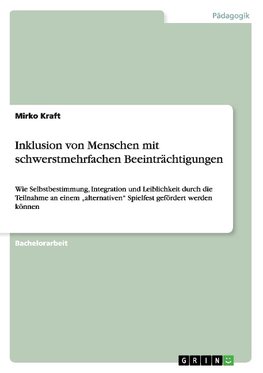 Pädagogik

Mirko Kraft

Inklusion von Menschen mit schwerstmehrfachen Beeinträchtigungen

Wie Selbstbestimmung, Integration und Leiblichkeit durch die Teilnahme an einem „alternativen" Spielfest gefördert werden können

Bachelorarbeit

GRIN